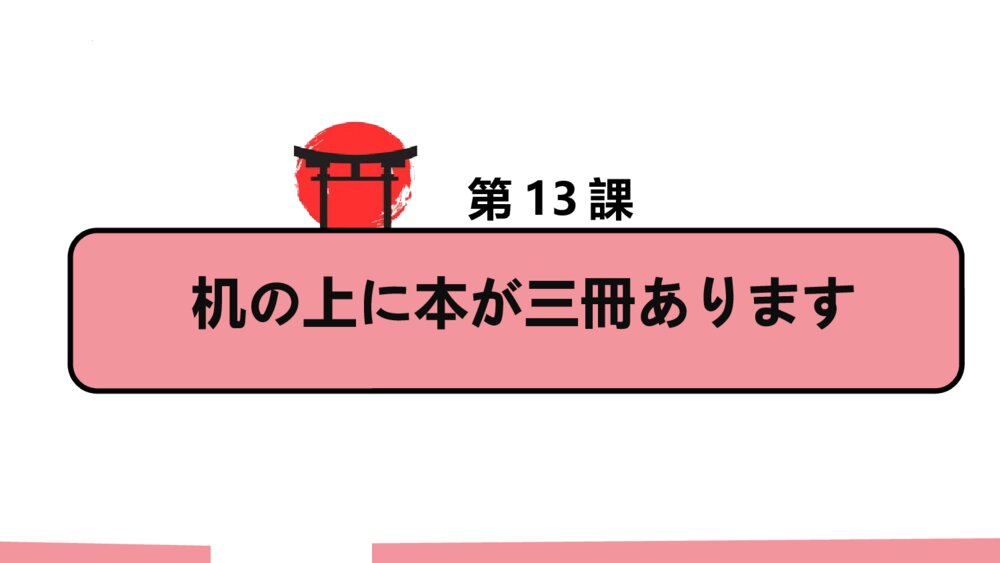 第 13 課

机の上に本が三冊あります